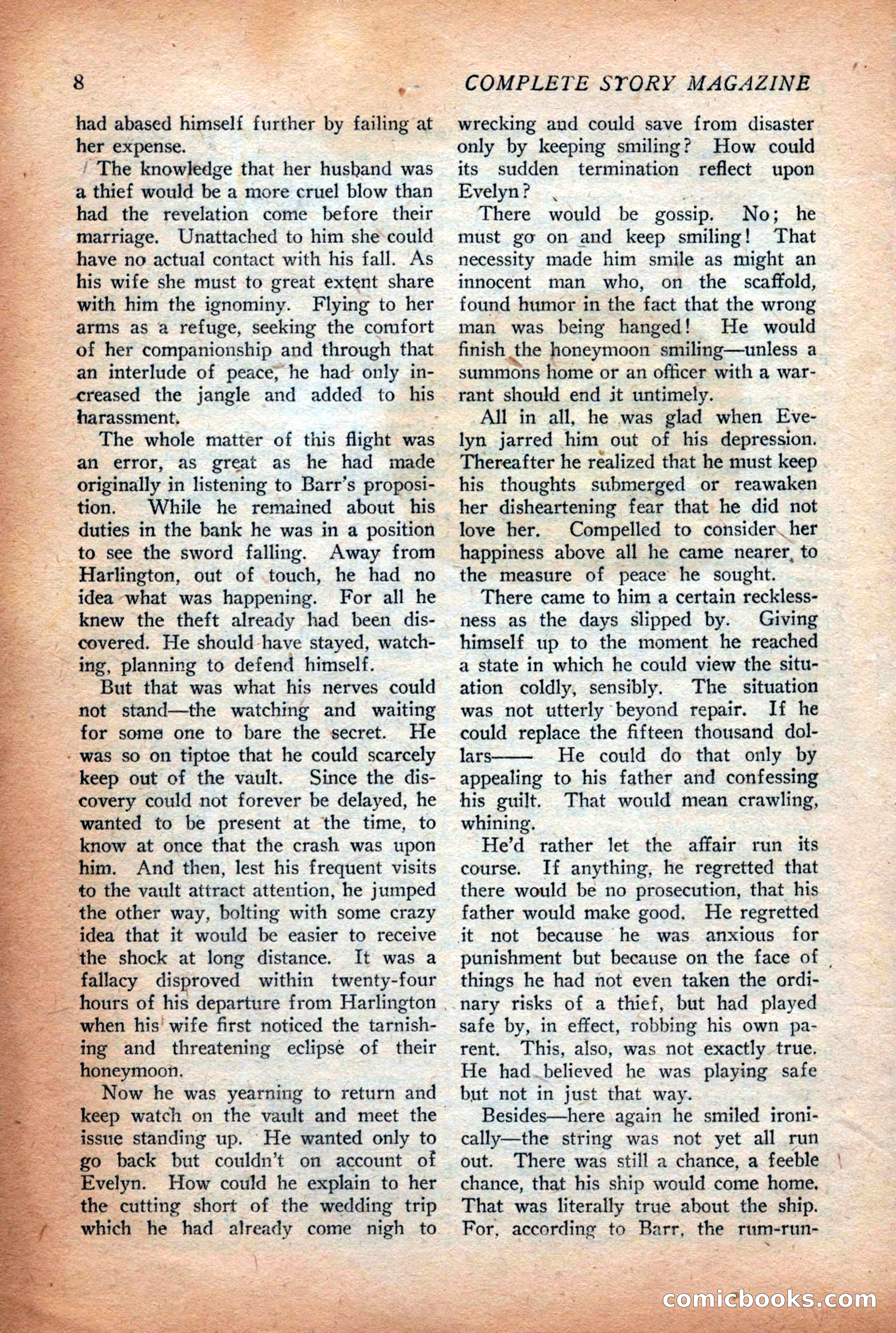 8 COMPLETE STORY MAGAZINE

had abased himself further by failing at her expense.

The knowledge that her husband was a thief would be a more cruel blow than had the revelation come before their marriage. Unattached to him she could have no actual contact with his fall. As his wife she must to great extent share with him the ignominy. Flying to her arms as a refuge, seeking the comfort of her companionship and through that an interlude of peace, he had only increased the jangle and added to his harassment.

The whole matter of this flight was an error, as great as he had made originally in listening to Barr's proposition. While he remained about his duties in the bank he was in a position to see the sword falling. Away from Harlington, out of touch, he had no idea what was happening. For all he knew the theft already had been discovered. He should have stayed, watching, planning to defend himself.

But that was what his nerves could not stand—the watching and waiting for some one to bare the secret. He was so on tiptoe that he could scarcely keep out of the vault. Since the discovery could not forever be delayed, he wanted to be present at the time, to know at once that the crash was upon him. And then, lest his frequent visits to the vault attract attention, he jumped the other way, bolting with some crazy idea that it would be easier to receive the shock at long distance. It was a fallacy disproved within twenty-four hours of his departure from Harlington when his wife first noticed the tarnishing and threatening eclipse of their honeymoon.

Now he was yearning to return and keep watch on the vault and meet the issue standing up. He wanted only to go back but couldn't on account of Evelyn. How could he explain to her the cutting short of the wedding trip which he had already come nigh to wrecking and could save from disaster only by keeping smiling? How could its sudden termination reflect upon Evelyn?

There would be gossip. No; he must go on and keep smiling! That necessity made him smile as might an innocent man who, on the scaffold, found humor in the fact that the wrong man was being hanged! He would finish the honeymoon smiling—unless a summons home or an officer with a warrant should end it untimely.

All in all, he was glad when Evelyn jarred him out of his depression. Thereafter he realized that he must keep his thoughts submerged or reawaken her disheartening fear that he did not love her. Compelled to consider her happiness above all he came nearer to the measure of peace he sought.

There came to him a certain recklessness as the days slipped by. Giving himself up to the moment he reached a state in which he could view the situation coldly, sensibly. The situation was not utterly beyond repair. If he could replace the fifteen thousand dollars—— He could do that only by appealing to his father and confessing his guilt. That would mean crawling, whining.

He'd rather let the affair run its course. If anything, he regretted that there would be no prosecution, that his father would make good. He regretted it not because he was anxious for punishment but because on the face of things he had not even taken the ordinary risks of a thief, but had played safe by, in effect, robbing his own parent. This, also, was not exactly true. He had believed he was playing safe but not in just that way.

Besides—here again he smiled ironically—the string was not yet all run out. There was still a chance, a feeble chance, that his ship would come home. That was literally true about the ship. For, according to Barr, the rum-run-

comicbooks.com